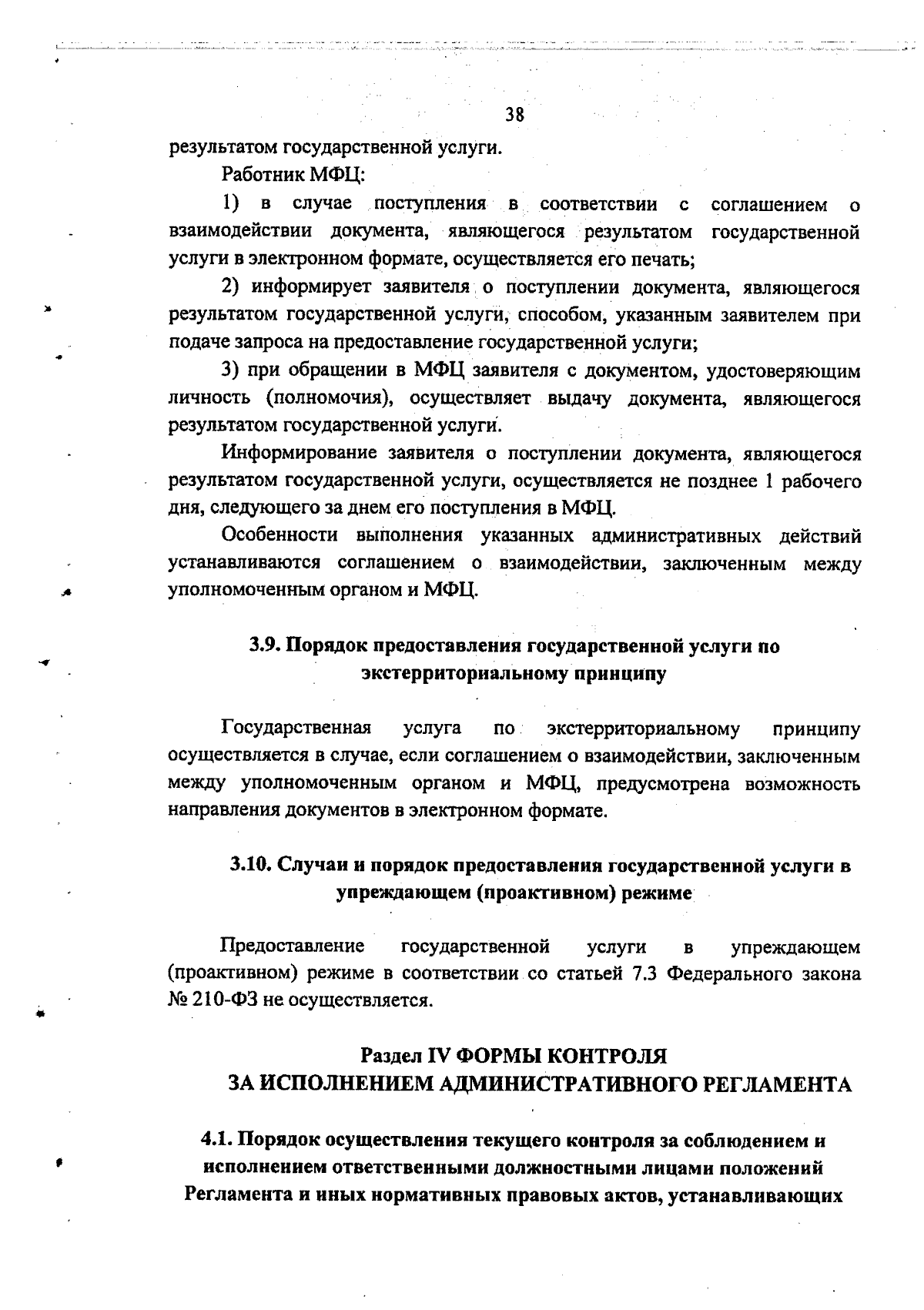 38

результатом государственной услуги.

Работник МФЦ:

1) в случае поступления в соответствии с соглашением о взаимодействии документа, являющегося результатом государственной услуги в электронном формате, осуществляется его печать;

2) информирует заявителя о поступлении документа, являющегося результатом государственной услуги, способом, указанным заявителем при подаче запроса на предоставление государственной услуги;

3) при обращении в МФЦ заявителя с документом, удостоверяющим личность (полномочия), осуществляет выдачу документа, являющегося результатом государственной услуги.

Информирование заявителя о поступлении документа, являющегося результатом государственной услуги, осуществляется не позднее 1 рабочего дня, следующего за днем его поступления в МФЦ.

Особенности выполнения указанных административных действий устанавливаются соглашением о взаимодействии, заключенным между уполномоченным органом и МФЦ.

3.9. Порядок предоставления государственной услуги по экстерриториальному принципу

Государственная услуга по экстерриториальному принципу осуществляется в случае, если соглашением о взаимодействии, заключенным между уполномоченным органом и МФЦ, предусмотрена возможность направления документов в электронном формате.

3.10. Случаи и порядок предоставления государственной услуги в упреждающем (проактивном) режиме

Предоставление государственной услуги в упреждающем (проактивном) режиме в соответствии со статьей 7.3 Федерального закона № 210-ФЗ не осуществляется.

Раздел IV ФОРМЫ КОНТРОЛЯ ЗА ИСПОЛНЕНИЕМ АДМИНИСТРАТИВНОГО РЕГЛАМЕНТА

4.1. Порядок осуществления текущего контроля за соблюдением и исполнением ответственными должностными лицами положений Регламента и иных нормативных правовых актов, устанавливающих